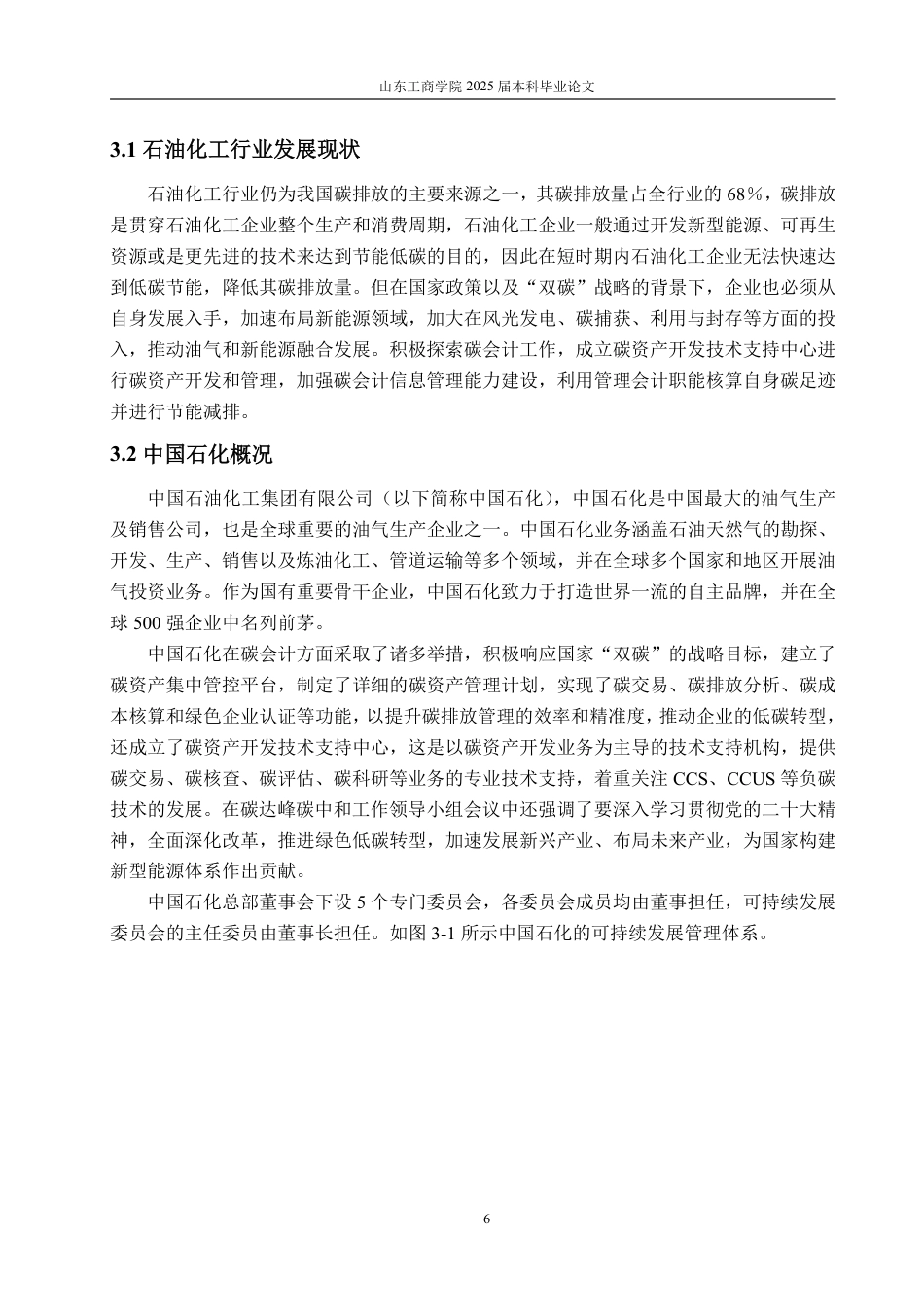 山东工商学院 2025 届本科毕业论文

3.1 石油化工行业发展现状

石油化工行业仍为我国碳排放的主要来源之一，其碳排放量占全行业的 68%，碳排放是贯穿石油化工企业整个生产和消费周期，石油化工企业一般通过开发新型能源、可再生资源或是更先进的技术来达到节能低碳的目的，因此在短时期内石油化工企业无法快速达到低碳节能，降低其碳排放量。但在国家政策以及“双碳”战略的背景下，企业也必须从自身发展入手，加速布局新能源领域，加大在风光发电、碳捕获、利用与封存等方面的投入，推动油气和新能源融合发展。积极探索碳会计工作，成立碳资产开发技术支持中心进行碳资产开发和管理，加强碳会计信息管理能力建设，利用管理会计职能核算自身碳足迹并进行节能减排。

3.2 中国石化概况

中国石油化工集团有限公司（以下简称中国石化），中国石化是中国最大的油气生产及销售公司，也是全球重要的油气生产企业之一。中国石化业务涵盖石油天然气的勘探、开发、生产、销售以及炼油化工、管道运输等多个领域，并在全球多个国家和地区开展油气投资业务。作为国有重要骨干企业，中国石化致力于打造世界一流的自主品牌，并在全球 500 强企业中名列前茅。

中国石化在碳会计方面采取了诸多举措，积极响应国家“双碳”的战略目标，建立了碳资产集中管控平台，制定了详细的碳资产管理计划，实现了碳交易、碳排放分析、碳成本核算和绿色企业认证等功能，以提升碳排放管理的效率和精准度，推动企业的低碳转型，还成立了碳资产开发技术支持中心，这是以碳资产开发业务为主导的技术支持机构，提供碳交易、碳核查、碳评估、碳科研等业务的专业技术支持，着重关注 CCS、CCUS 等负碳技术的发展。在碳达峰碳中和工作领导小组会议中还强调了要深入学习贯彻党的二十大精神，全面深化改革，推进绿色低碳转型，加速发展新兴产业、布局未来产业，为国家构建新型能源体系作出贡献。

中国石化总部董事会下设 5 个专门委员会，各委员会成员均由董事担任，可持续发展委员会的主任委员由董事长担任。如图 3-1 所示中国石化的可持续发展管理体系。

6